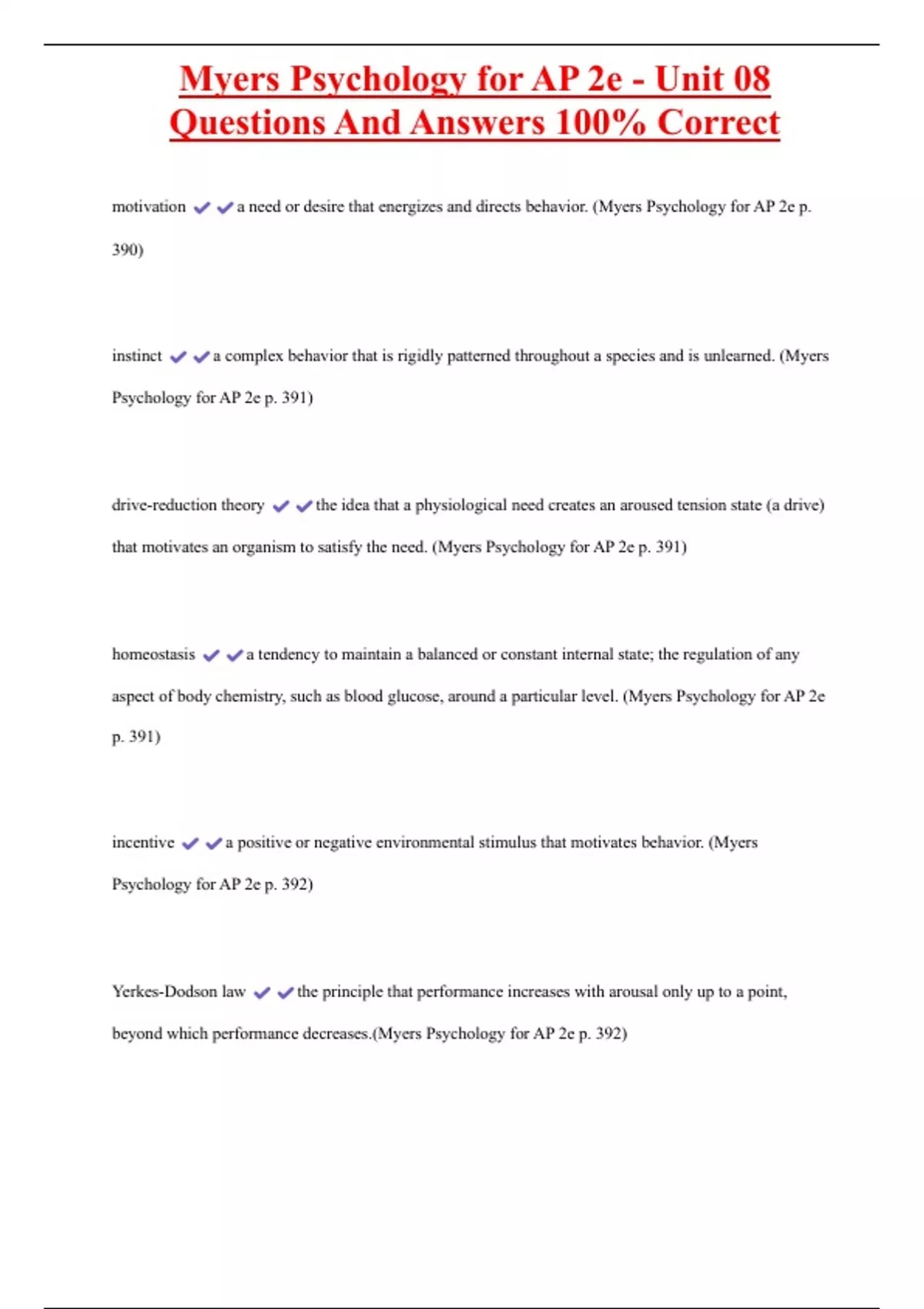 Myers Psychology for AP 2e - Unit 08 Questions And Answers 100% Correct

motivation ✔✔a need or desire that energizes and directs behavior. (Myers Psychology for AP 2e p. 390)

instinct ✔✔a complex behavior that is rigidly patterned throughout a species and is unlearned. (Myers Psychology for AP 2e p. 391)

drive-reduction theory ✔✔the idea that a physiological need creates an aroused tension state (a drive) that motivates an organism to satisfy the need. (Myers Psychology for AP 2e p. 391)

homeostasis ✔✔a tendency to maintain a balanced or constant internal state; the regulation of any aspect of body chemistry, such as blood glucose, around a particular level. (Myers Psychology for AP 2e p. 391)

incentive ✔✔a positive or negative environmental stimulus that motivates behavior. (Myers Psychology for AP 2e p. 392)

Yerkes-Dodson law ✔✔the principle that performance increases with arousal only up to a point, beyond which performance decreases.(Myers Psychology for AP 2e p. 392)